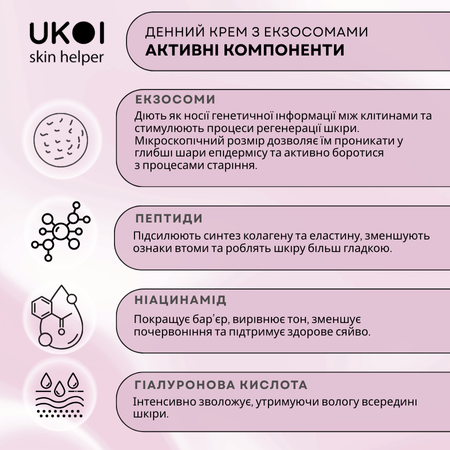 UKOI
skin helper

ДЕННИЙ КРЕМ З ЕКЗОСОМАМИ
АКТИВНІ КОМПОНЕНТИ

ЕКЗОСОМИ
Діють як носії генетичної інформації між клітинами та стимулюють процеси регенерації шкіри. Мікроскопічний розмір дозволяє їм проникати у глибші шари епідермісу та активно боротися з процесами старіння.

ПЕПТИДИ
Підсилюють синтез колагену та еластину, зменшують ознаки втоми та роблять шкіру більш гладкою.

НІАЦИНАМІД
Покращує бар'єр, вирівнює тон, зменшує почервоніння та підтримує здорове сяйво.

ГІАЛУРОНОВА КИСЛОТА
Інтенсивно зволожує, утримуючи вологу всередині шкіри.